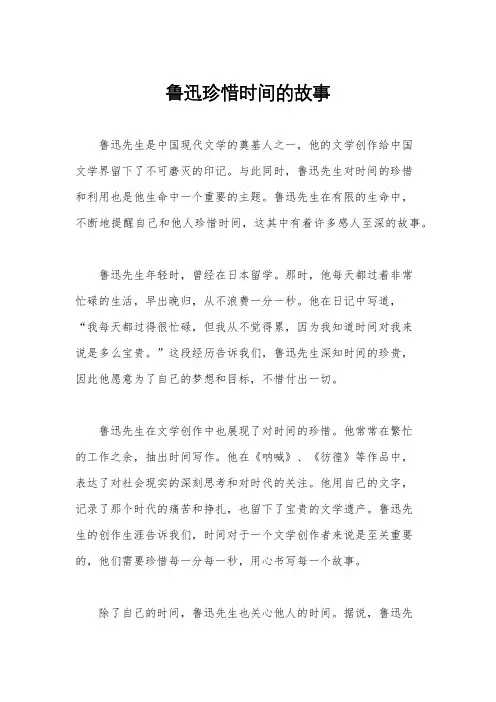 鲁迅珍惜时间的故事

鲁迅先生是中国现代文学的奠基人之一，他的文学创作给中国文学界留下了不可磨灭的印记。与此同时，鲁迅先生对时间的珍惜和利用也是他生命中一个重要的主题。鲁迅先生在有限的生命中，不断地提醒自己和他人珍惜时间，这其中有着许多感人至深的故事。

鲁迅先生年轻时，曾经在日本留学。那时，他每天都过着非常忙碌的生活，早出晚归，从不浪费一分一秒。他在日记中写道，“我每天都过得很忙碌，但我从不觉得累，因为我知道时间对我来说是多么宝贵。”这段经历告诉我们，鲁迅先生深知时间的珍贵，因此他愿意为了自己的梦想和目标，不惜付出一切。

鲁迅先生在文学创作中也展现了对时间的珍惜。他常常在繁忙的工作之余，抽出时间写作。他在《呐喊》、《彷徨》等作品中，表达了对社会现实的深刻思考和对时代的关注。他用自己的文字，记录了那个时代的痛苦和挣扎，也留下了宝贵的文学遗产。鲁迅先生的创作生涯告诉我们，时间对于一个文学创作者来说是至关重要的，他们需要珍惜每一分每一秒，用心书写每一个故事。

除了自己的时间，鲁迅先生也关心他人的时间。据说，鲁迅先